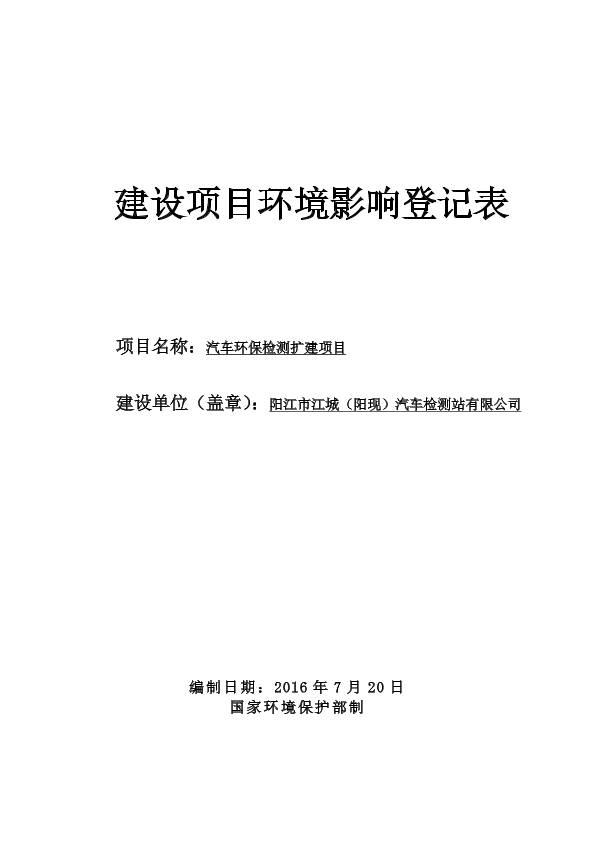 建设项目环境影响登记表

项目名称：汽车环保检测扩建项目

建设单位（盖章）：阳江市江城（阳现）汽车检测站有限公司

编制日期：2016 年 7 月 20 日
国家环境保护部制